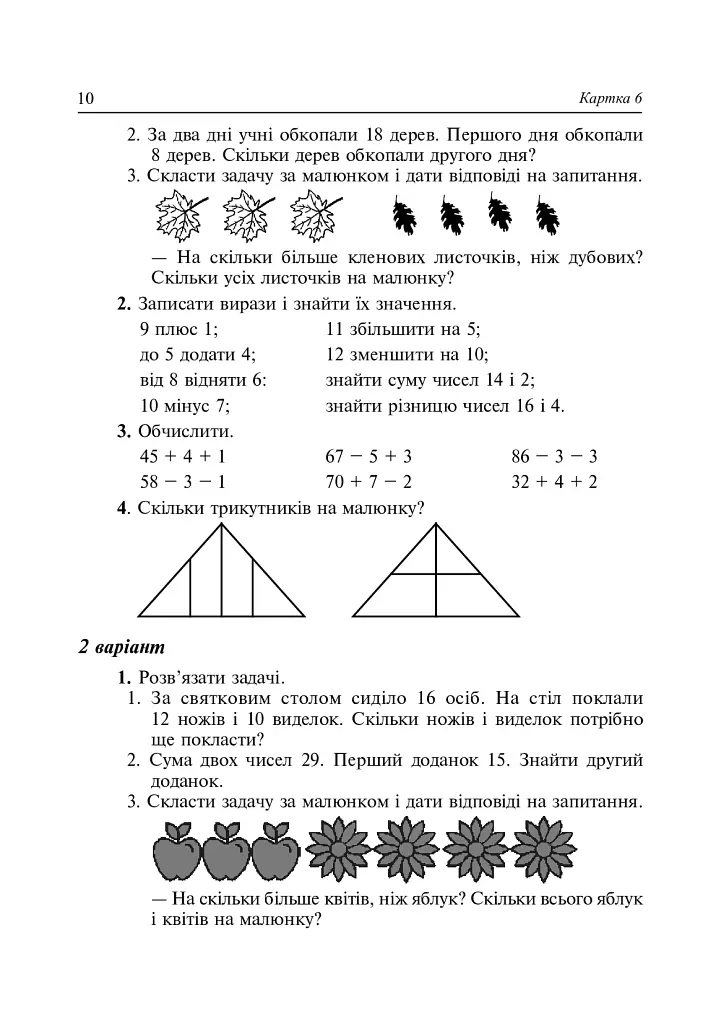 10

Картка 6

2. За два дні учні обкопали 18 дерев. Першого дня обкопали 8 дерев. Скільки дерев обкопали другого дня?

3. Скласти задачу за малюнком і дати відповіді на запитання.

— На скільки більше кленових листочків, ніж дубових? Скільки усіх листочків на малюнку?

2. Записати вирази і знайти їх значення.

9 плюс 1;
до 5 додати 4;
від 8 відняти 6:
10 мінус 7;

11 збільшити на 5;
12 зменшити на 10;
знайти суму чисел 14 і 2;
знайти різницю чисел 16 і 4.

3. Обчислити.

$45 + 4 + 1$
$58 - 3 - 1$

$67 - 5 + 3$
$70 + 7 - 2$

$86 - 3 - 3$
$32 + 4 + 2$

4. Скільки трикутників на малюнку?

2 варіант

1. Розв'язати задачі.

1. За святковим столом сиділо 16 осіб. На стіл поклали 12 ножів і 10 виделок. Скільки ножів і виделок потрібно ще покласти?

2. Сума двох чисел 29. Перший доданок 15. Знайти другий доданок.

3. Скласти задачу за малюнком і дати відповіді на запитання.

— На скільки більше квітів, ніж яблук? Скільки всього яблук і квітів на малюнку?